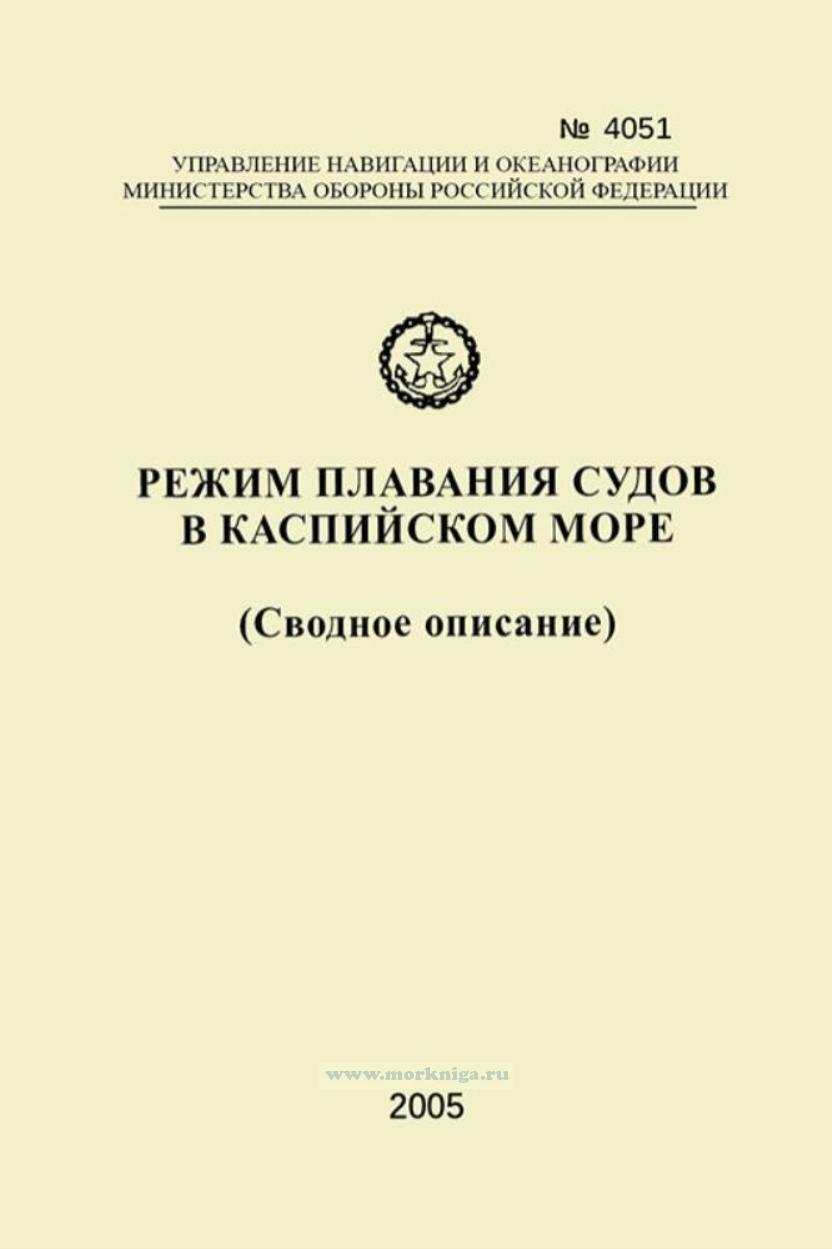 № 4051
УПРАВЛЕНИЕ НАВИГАЦИИ И ОКЕАНОГРАФИИ
МИНИСТЕРСТВА ОБОРОНЫ РОССИЙСКОЙ ФЕДЕРАЦИИ

РЕЖИМ ПЛАВАНИЯ СУДОВ
В КАСПИЙСКОМ МОРЕ

(Сводное описание)

2005

www.morkniga.ru